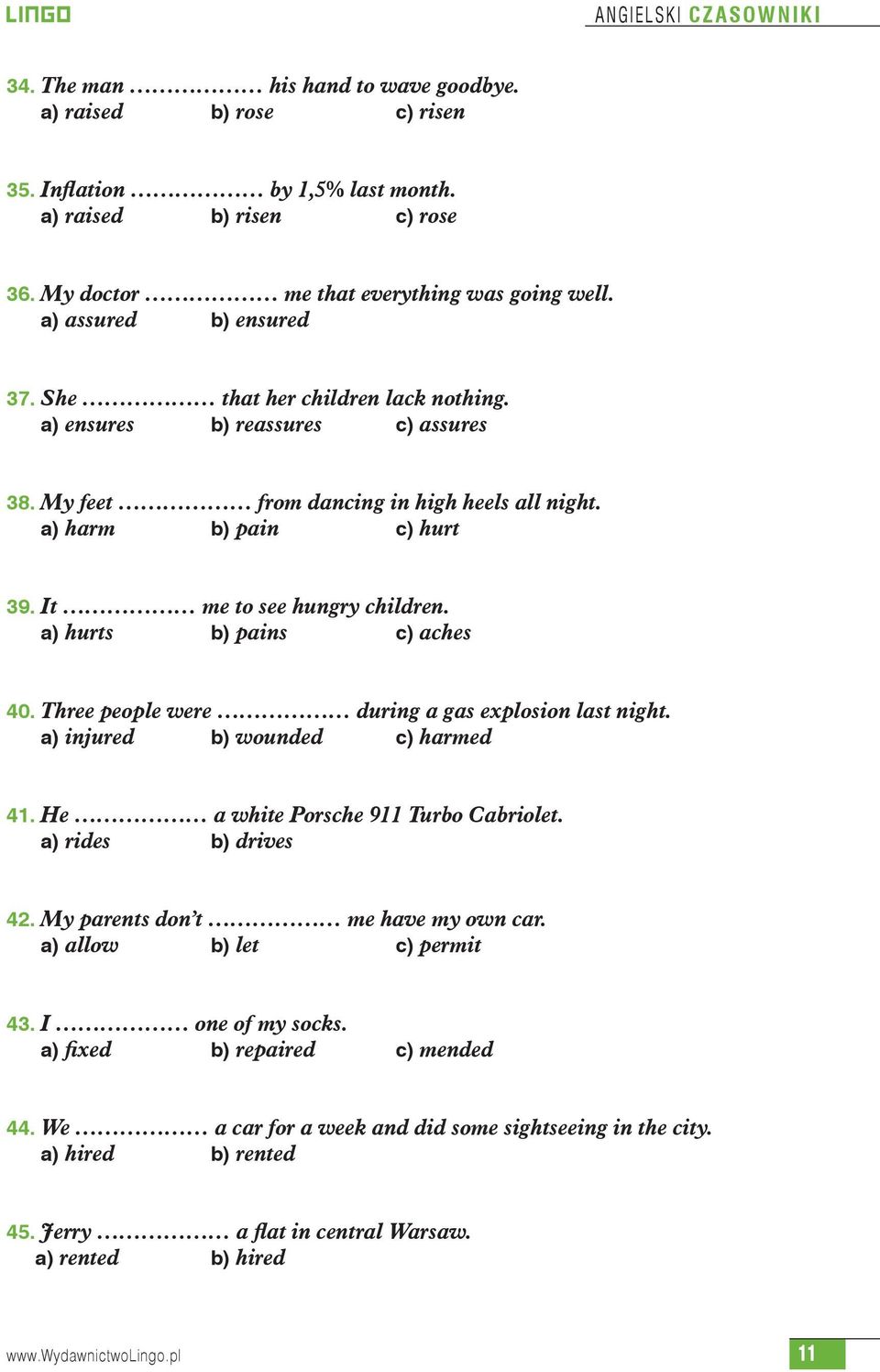 LINGO

ANGIELSKI CZASOWNIKI

34. The man ……………… his hand to wave goodbye.
a) raised b) rose c) risen

35. Inflation ……………… by 1,5% last month.
a) raised b) risen c) rose

36. My doctor ……………… me that everything was going well.
a) assured b) ensured

37. She ……………… that her children lack nothing.
a) ensures b) reassures c) assures

38. My feet ……………… from dancing in high heels all night.
a) harm b) pain c) hurt

39. It ……………… me to see hungry children.
a) hurts b) pains c) aches

40. Three people were ……………… during a gas explosion last night.
a) injured b) wounded c) harmed

41. He ……………… a white Porsche 911 Turbo Cabriolet.
a) rides b) drives

42. My parents don't ……………… me have my own car.
a) allow b) let c) permit

43. I ……………… one of my socks.
a) fixed b) repaired c) mended

44. We ……………… a car for a week and did some sightseeing in the city.
a) hired b) rented

45. Jerry ……………… a flat in central Warsaw.
a) rented b) hired

www.WydawnictwoLingo.pl

11